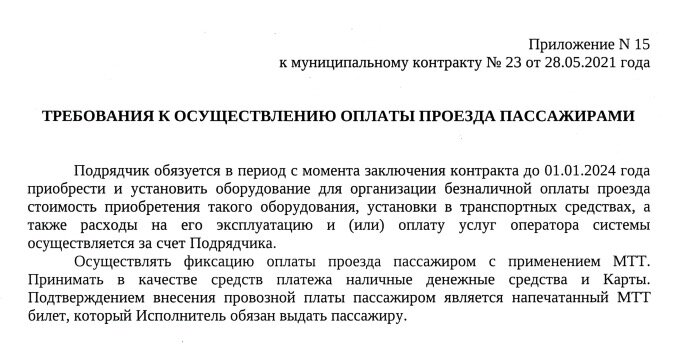 Приложение N 15
к муниципальному контракту № 23 от 28.05.2021 года

ТРЕБОВАНИЯ К ОСУЩЕСТВЛЕНИЮ ОПЛАТЫ ПРОЕЗДА ПАССАЖИРАМИ

Подрядчик обязуется в период с момента заключения контракта до 01.01.2024 года приобрести и установить оборудование для организации безналичной оплаты проезда стоимость приобретения такого оборудования, установки в транспортных средствах, а также расходы на его эксплуатацию и (или) оплату услуг оператора системы осуществляется за счет Подрядчика.

Осуществлять фиксацию оплаты проезда пассажиром с применением МТТ. Принимать в качестве средств платежа наличные денежные средства и Карты. Подтверждением внесения провозной платы пассажиром является напечатанный МТТ билет, который Исполнитель обязан выдать пассажиру.